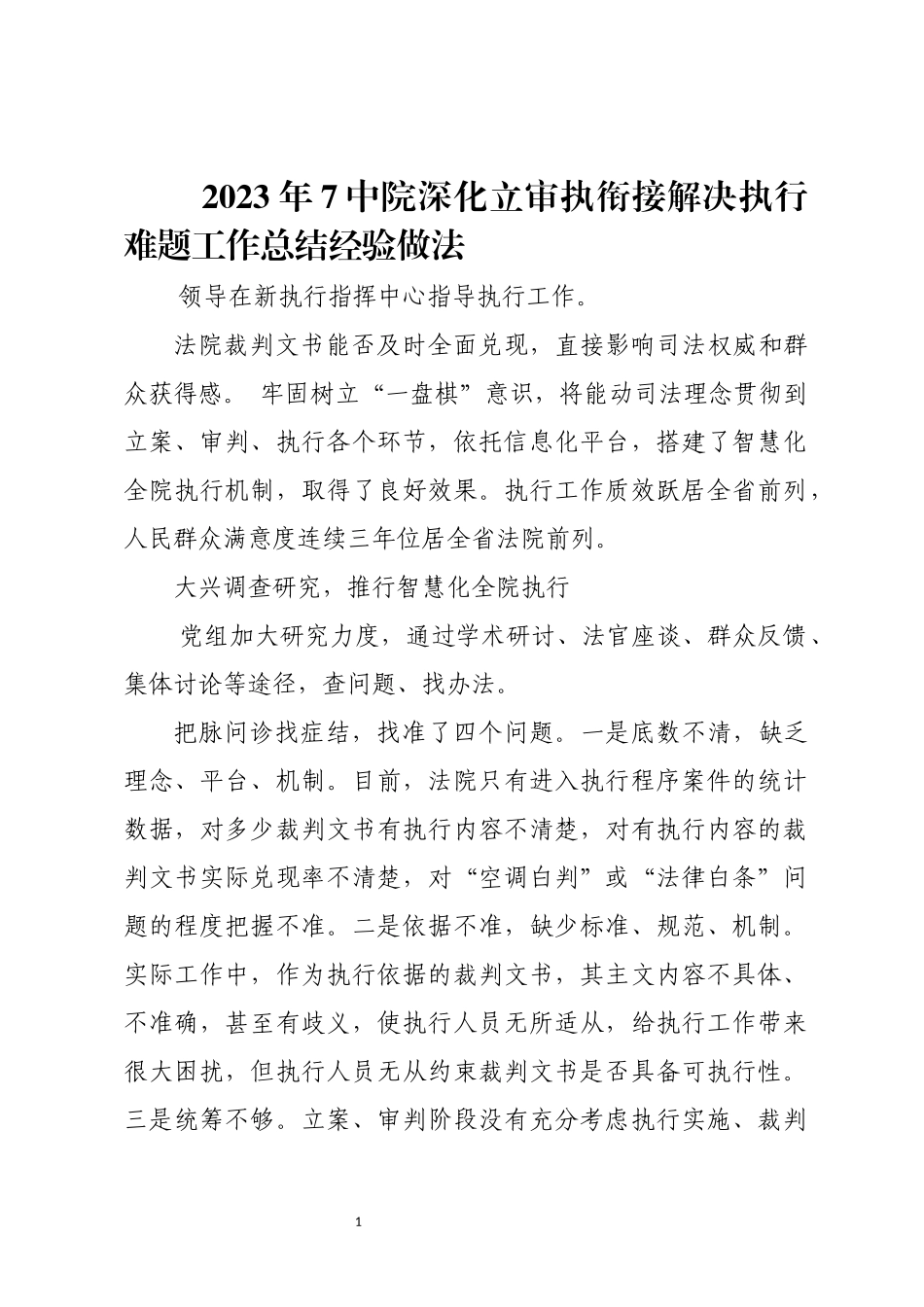 2023年7中院深化立审执衔接解决执行难题工作总结经验做法

领导在新执行指挥中心指导执行工作。

法院裁判文书能否及时全面兑现，直接影响司法权威和群众获得感。 牢固树立“一盘棋”意识，将能动司法理念贯彻到立案、审判、执行各个环节，依托信息化平台，搭建了智慧化全院执行机制，取得了良好效果。执行工作质效跃居全省前列，人民群众满意度连续三年位居全省法院前列。

大兴调查研究，推行智慧化全院执行

党组加大研究力度，通过学术研讨、法官座谈、群众反馈、集体讨论等途径，查问题、找办法。

把脉问诊找症结，找准了四个问题。一是底数不清，缺乏理念、平台、机制。目前，法院只有进入执行程序案件的统计数据，对多少裁判文书有执行内容不清楚，对有执行内容的裁判文书实际兑现率不清楚，对“空调白判”或“法律白条”问题的程度把握不准。二是依据不准，缺少标准、规范、机制。实际工作中，作为执行依据的裁判文书，其主文内容不具体、不准确，甚至有歧义，使执行人员无所适从，给执行工作带来很大困扰，但执行人员无从约束裁判文书是否具备可执行性。三是统筹不够。立案、审判阶段没有充分考虑执行实施、裁判

1